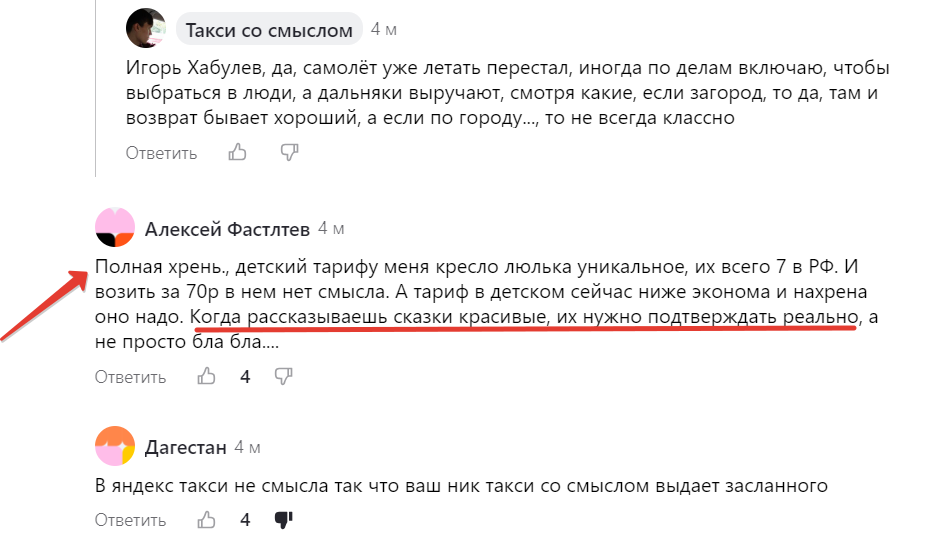 Такси со смыслом 4 м

Игорь Хабулев, да, самолёт уже летать перестал, иногда по делам включаю, чтобы выбраться в люди, а дальняки выручают, смотря какие, если загород, то да, там и возврат бывает хороший, а если по городу..., то не всегда классно

Ответить

Алексей Фастлтев 4 м

Полная хрень., детский тарифу меня кресло люлька уникальное, их всего 7 в РФ. И возить за 70р в нем нет смысла. А тариф в детском сейчас ниже эконома и нахрена оно надо. Когда рассказываешь сказки красивые, их нужно подтверждать реально, а не просто бла бла....

Ответить 4

Дагестан 4 м

В яндекс такси не смысла так что ваш ник такси со смыслом выдает засланного

Ответить 4